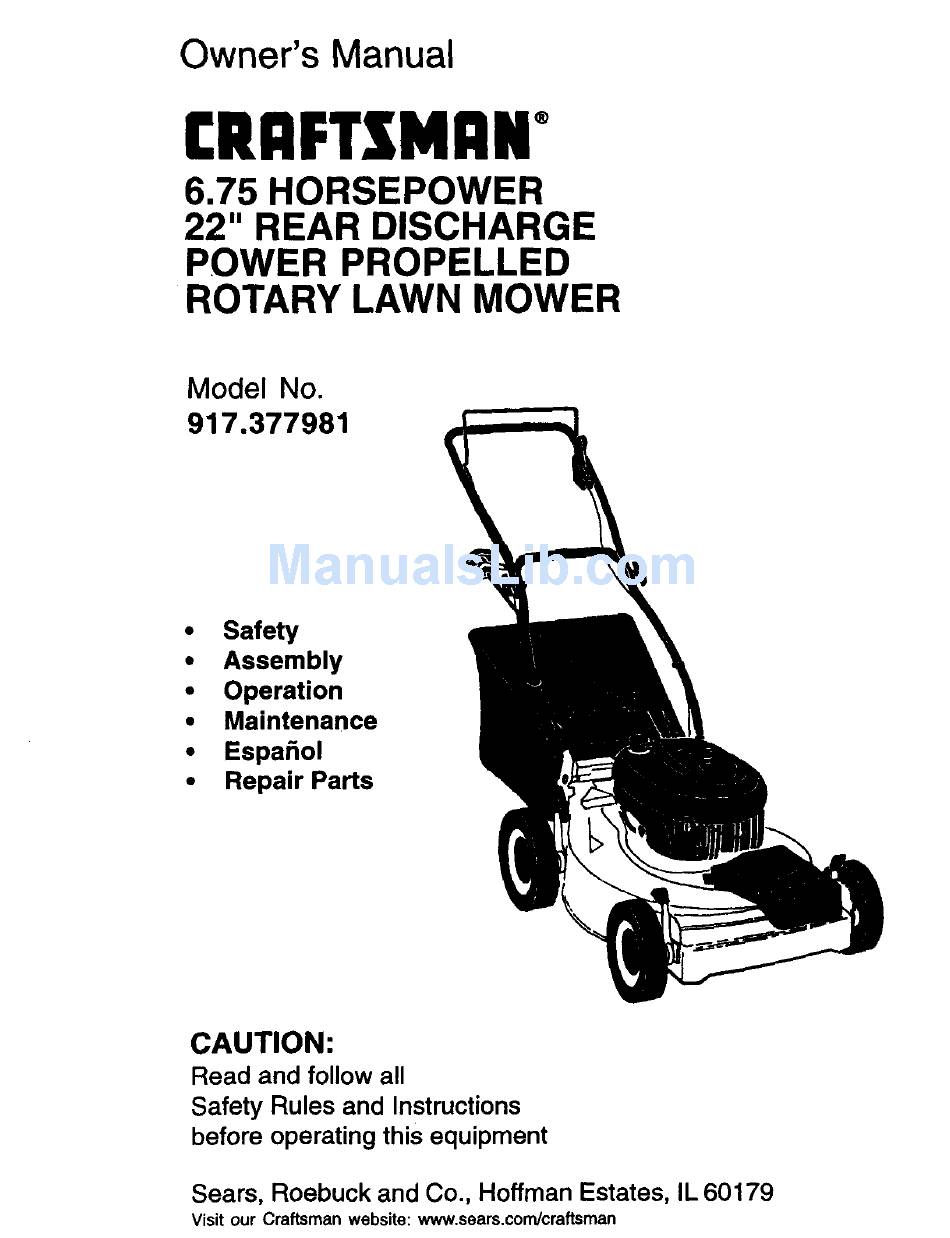 Owner's Manual

CRAFTSMAN®

6.75 HORSEPOWER
22" REAR DISCHARGE
POWER PROPELLED
ROTARY LAWN MOWER

Model No.
917.377981

ManualsLib.com

• Safety
• Assembly
• Operation
• Maintenance
• Español
• Repair Parts

CAUTION:
Read and follow all Safety Rules and Instructions before operating this equipment

Sears, Roebuck and Co., Hoffman Estates, IL 60179
Visit our Craftsman website: www.sears.com/craftsman